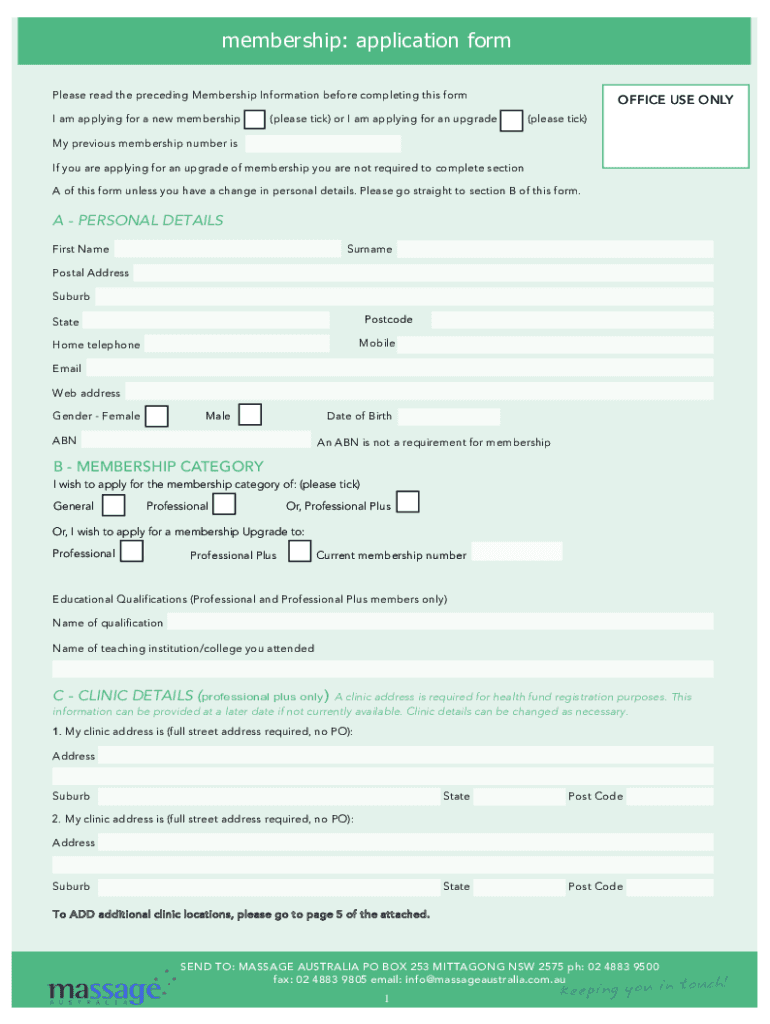 membership: application form

Please read the preceding Membership Information before completing this form

OFFICE USE ONLY

I am applying for a new membership (please tick) or I am applying for an upgrade (please tick)

My previous membership number is

If you are applying for an upgrade of membership you are not required to complete section A of this form unless you have a change in personal details. Please go straight to section B of this form.

A - PERSONAL DETAILS

First Name Surname

Postal Address

Suburb

State Postcode

Home telephone Mobile

Email

Web address

Gender - Female Male Date of Birth

ABN An ABN is not a requirement for membership

B - MEMBERSHIP CATEGORY

I wish to apply for the membership category of: (please tick)

General Professional Or, Professional Plus

Or, I wish to apply for a membership Upgrade to:

Professional Professional Plus Current membership number

Educational Qualifications (Professional and Professional Plus members only)

Name of qualification

Name of teaching institution/college you attended

C - CLINIC DETAILS (professional plus only) A clinic address is required for health fund registration purposes. This information can be provided at a later date if not currently available. Clinic details can be changed as necessary.

1. My clinic address is (full street address required, no PO):

Address

Suburb State Post Code

2. My clinic address is (full street address required, no PO):

Address

Suburb State Post Code

To ADD additional clinic locations, please go to page 5 of the attached.

SEND TO: MASSAGE AUSTRALIA PO BOX 253 MITTAGONG NSW 2575 ph: 02 4883 9500
fax: 02 4883 9805 email: info@massageaustralia.com.au

massage AUSTRALIA

Keeping you in touch!

1